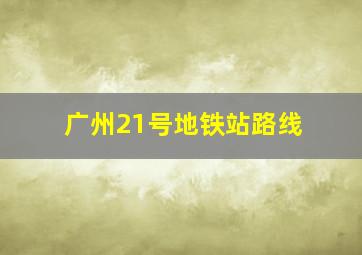 广州21号地铁站路线